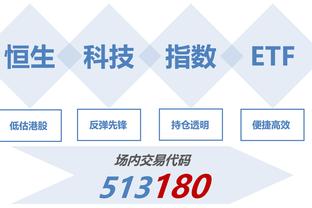 恒生 科技 指数 ETF

低估港股

反弹先锋

持仓透明

便捷高效

场内交易代码

513180